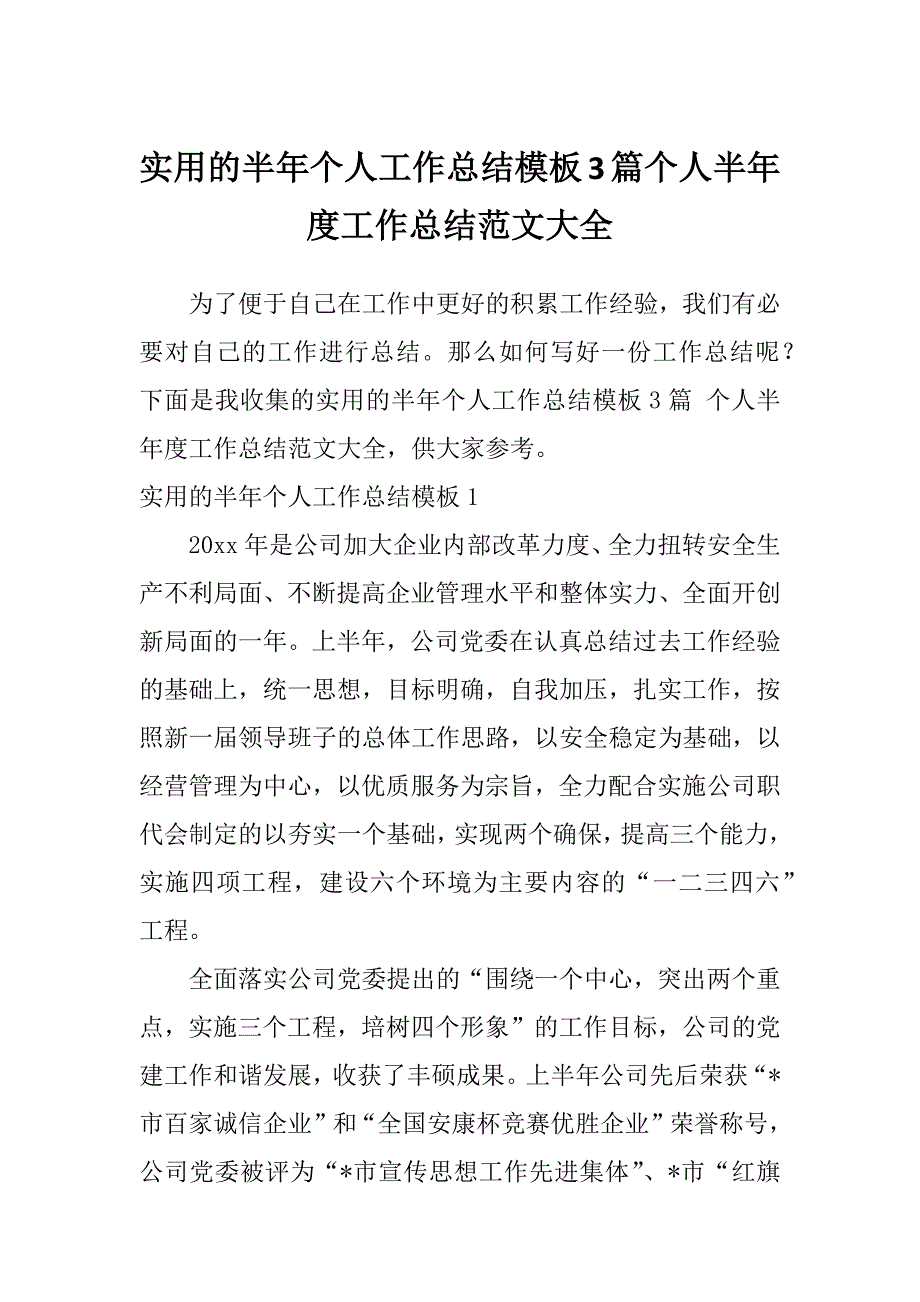 实用的半年个人工作总结模板3篇个人半年度工作总结范文大全

为了便于自己在工作中更好的积累工作经验，我们有必要对自己的工作进行总结。那么如何写好一份工作总结呢？下面是我收集的实用的半年个人工作总结模板3篇 个人半年度工作总结范文大全，供大家参考。

实用的半年个人工作总结模板1

20xx年是公司加大企业内部改革力度、全力扭转安全生产不利局面、不断提高企业管理水平和整体实力、全面开创新局面的一年。上半年，公司党委在认真总结过去工作经验的基础上，统一思想，目标明确，自我加压，扎实工作，按照新一届领导班子的总体工作思路，以安全稳定为基础，以经营管理为中心，以优质服务为宗旨，全力配合实施公司职代会制定的以夯实一个基础，实现两个确保，提高三个能力，实施四项工程，建设六个环境为主要内容的“一二三四六”工程。

全面落实公司党委提出的“围绕一个中心，突出两个重点，实施三个工程，培树四个形象”的工作目标，公司的党建工作和谐发展，收获了丰硕成果。上半年公司先后荣获“*市百家诚信企业”和“全国安康杯竞赛优胜企业”荣誉称号，公司党委被评为“*市宣传思想工作先进集体”、*市“红旗